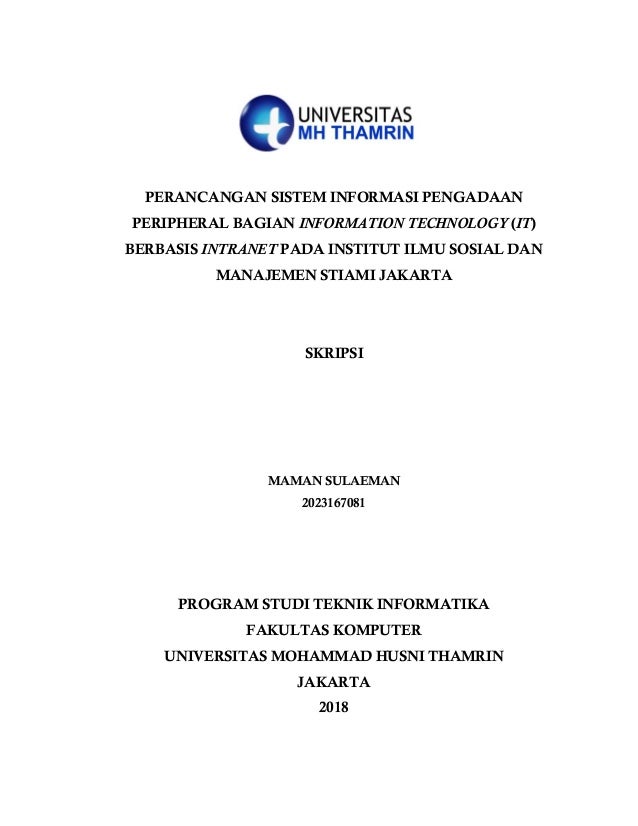 UNIVERSITAS
MH THAMRIN

PERANCANGAN SISTEM INFORMASI PENGADAAN PERIPHERAL BAGIAN INFORMATION TECHNOLOGY (IT) BERBASIS INTRANET PADA INSTITUT ILMU SOSIAL DAN MANAJEMEN STIAMI JAKARTA

SKRIPSI

MAMAN SULAEMAN
2023167081

PROGRAM STUDI TEKNIK INFORMATIKA
FAKULTAS KOMPUTER
UNIVERSITAS MOHAMMAD HUSNI THAMRIN
JAKARTA
2018